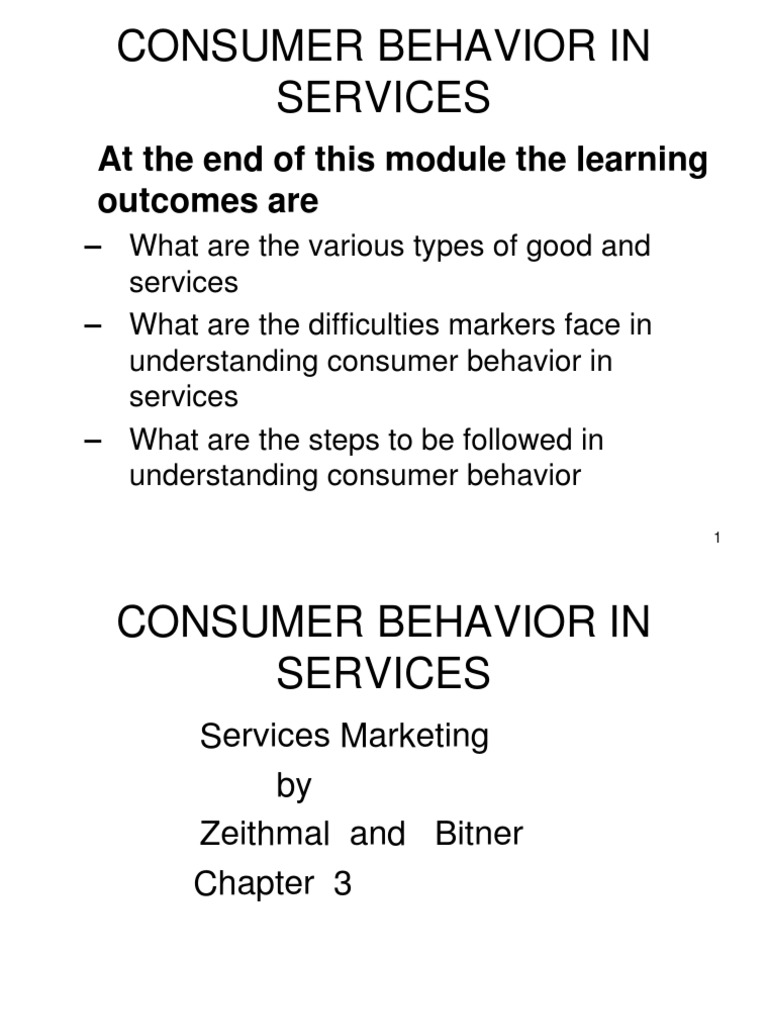 CONSUMER BEHAVIOR IN SERVICES

At the end of this module the learning outcomes are

– What are the various types of good and services
– What are the difficulties markers face in understanding consumer behavior in services
– What are the steps to be followed in understanding consumer behavior

1

CONSUMER BEHAVIOR IN SERVICES

Services Marketing
by
Zeithmal and Bitner
Chapter 3